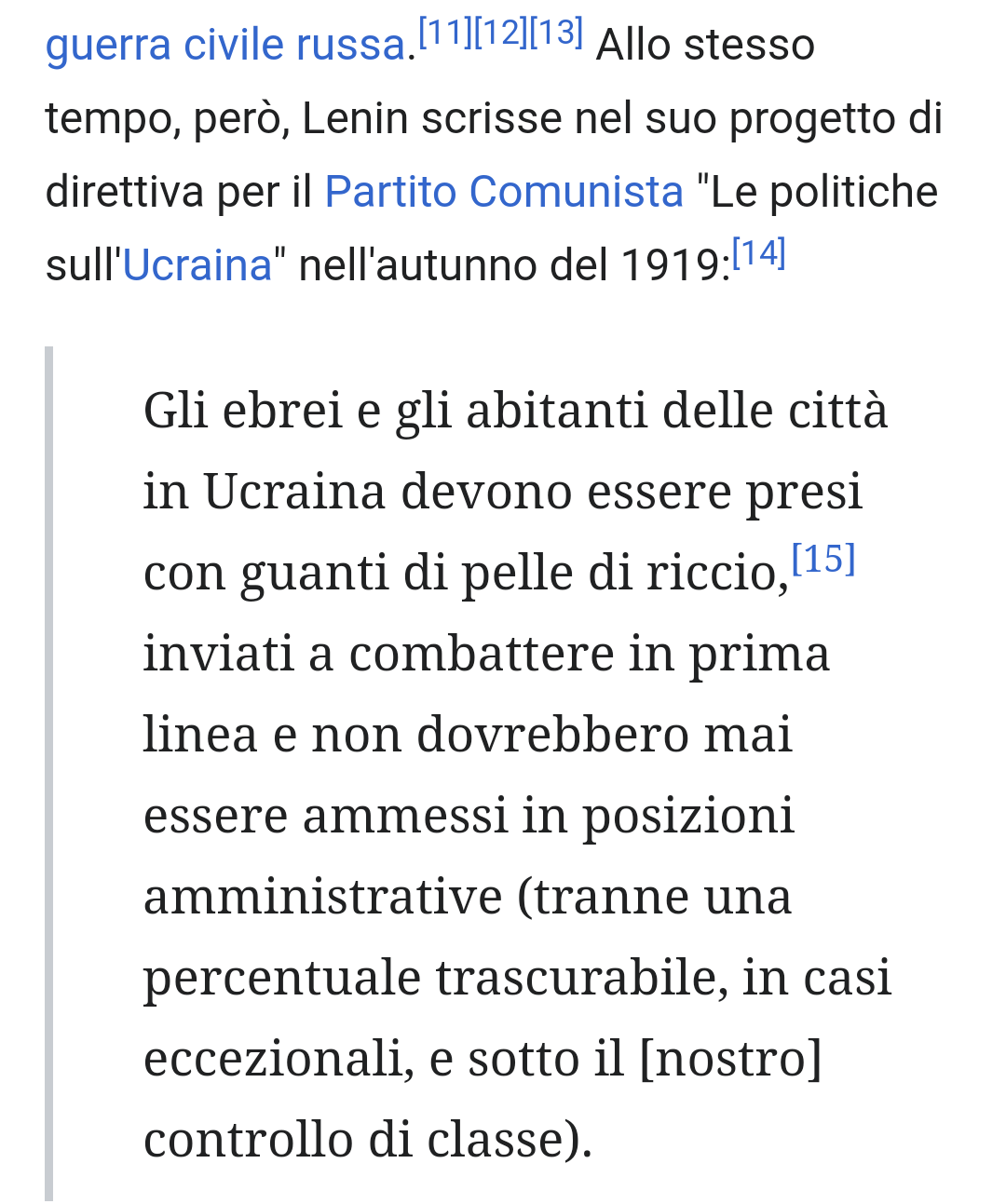 guerra civile russa.[11][12][13] Allo stesso tempo, però, Lenin scrisse nel suo progetto di direttiva per il Partito Comunista "Le politiche sull'Ucraina" nell'autunno del 1919:[14]

Gli ebrei e gli abitanti delle città in Ucraina devono essere presi con guanti di pelle di riccio,[15] inviati a combattere in prima linea e non dovrebbero mai essere ammessi in posizioni amministrative (tranne una percentuale trascurabile, in casi eccezionali, e sotto il [nostro] controllo di classe).